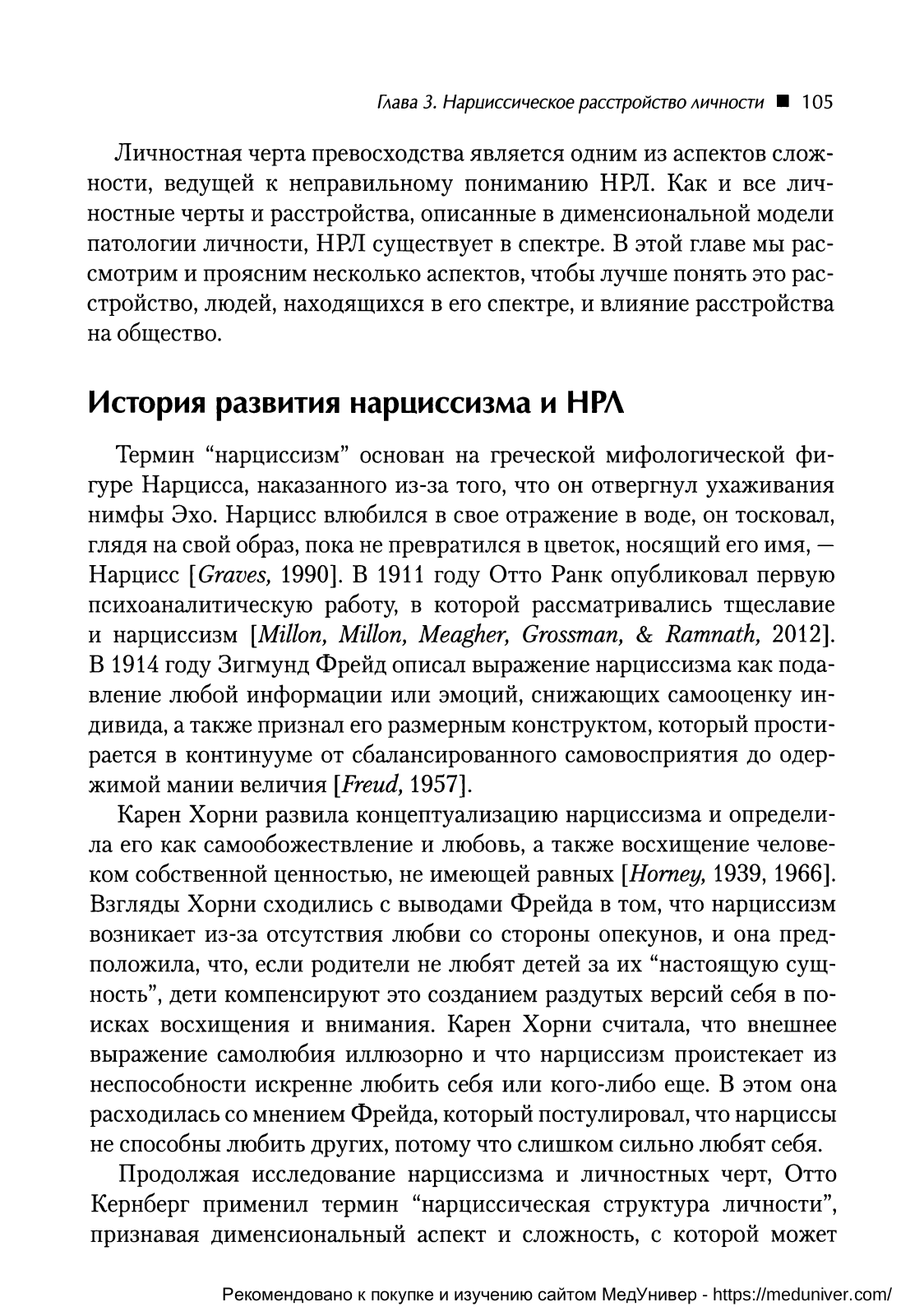 Глава 3. Нарциссическое расстройство личности ■ 105

Личностная черта превосходства является одним из аспектов сложности, ведущей к неправильному пониманию НРЛ. Как и все личностные черты и расстройства, описанные в дименсиональной модели патологии личности, НРЛ существует в спектре. В этой главе мы рассмотрим и проясним несколько аспектов, чтобы лучше понять это расстройство, людей, находящихся в его спектре, и влияние расстройства на общество.

История развития нарциссизма и НРЛ

Термин “нарциссизм” основан на греческой мифологической фигуре Нарцисса, наказанного из-за того, что он отвергнул ухаживания нимфы Эхо. Нарцисс влюбился в свое отражение в воде, он тосковал, глядя на свой образ, пока не превратился в цветок, носящий его имя, — Нарцисс [Graves, 1990]. В 1911 году Отто Ранк опубликовал первую психоаналитическую работу, в которой рассматривались тщеславие и нарциссизм [Millon, Millon, Meagher, Grossman, & Ramnath, 2012]. В 1914 году Зигмунд Фрейд описал выражение нарциссизма как подавление любой информации или эмоций, снижающих самооценку индивида, а также признал его размерным конструктом, который простирается в континууме от сбалансированного самовосприятия до одержимой мании величия [Freud, 1957].

Карен Хорни развила концептуализацию нарциссизма и определила его как самообожествление и любовь, а также восхищение человеком собственной ценностью, не имеющей равных [Horney, 1939, 1966]. Взгляды Хорни сходились с выводами Фрейда в том, что нарциссизм возникает из-за отсутствия любви со стороны опекунов, и она предположила, что, если родители не любят детей за их “настоящую сущность”, дети компенсируют это созданием раздутых версий себя в поисках восхищения и внимания. Карен Хорни считала, что внешнее выражение самолюбия иллюзорно и что нарциссизм проистекает из неспособности искренне любить себя или кого-либо еще. В этом она расходилась со мнением Фрейда, который постулировал, что нарциссы не способны любить других, потому что слишком сильно любят себя.

Продолжая исследование нарциссизма и личностных черт, Отто Кернберг применил термин “нарциссическая структура личности”, признавая дименсиональный аспект и сложность, с которой может

Рекомендовано к покупке и изучению сайтом МедУнивер - https://meduniver.com/